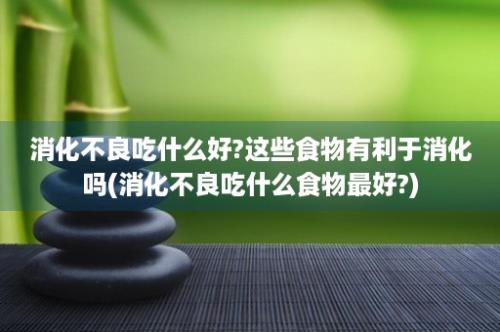 消化不良吃什么好?这些食物有利于消化吗(消化不良吃什么食物最好?)